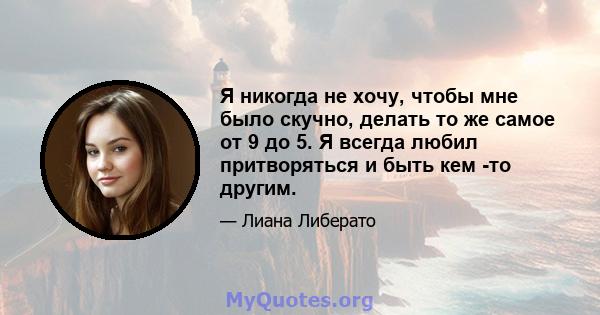 Я никогда не хочу, чтобы мне было скучно, делать то же самое от 9 до 5. Я всегда любил притворяться и быть кем -то другим.

— Лиана Либерато

MyQuotes.org